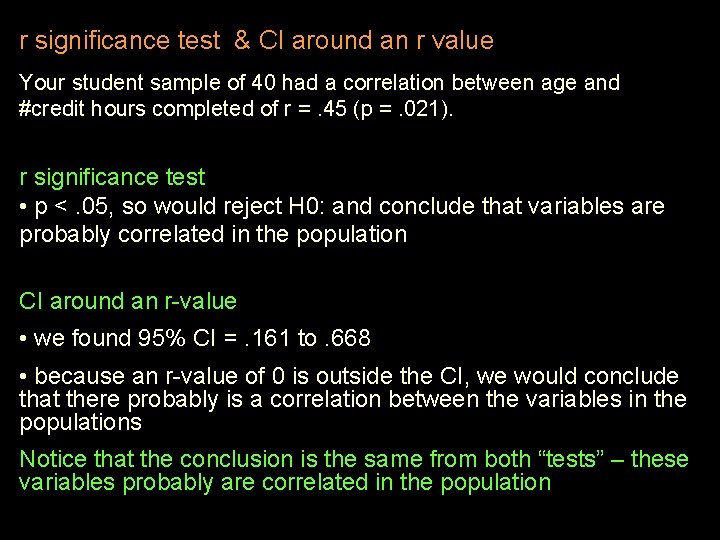 r significance test & CI around an r value

Your student sample of 40 had a correlation between age and #credit hours completed of r = .45 (p = .021).

r significance test

• p < .05, so would reject H0: and conclude that variables are probably correlated in the population

CI around an r-value

• we found 95% CI = .161 to .668

• because an r-value of 0 is outside the CI, we would conclude that there probably is a correlation between the variables in the populations

Notice that the conclusion is the same from both "tests" – these variables probably are correlated in the population